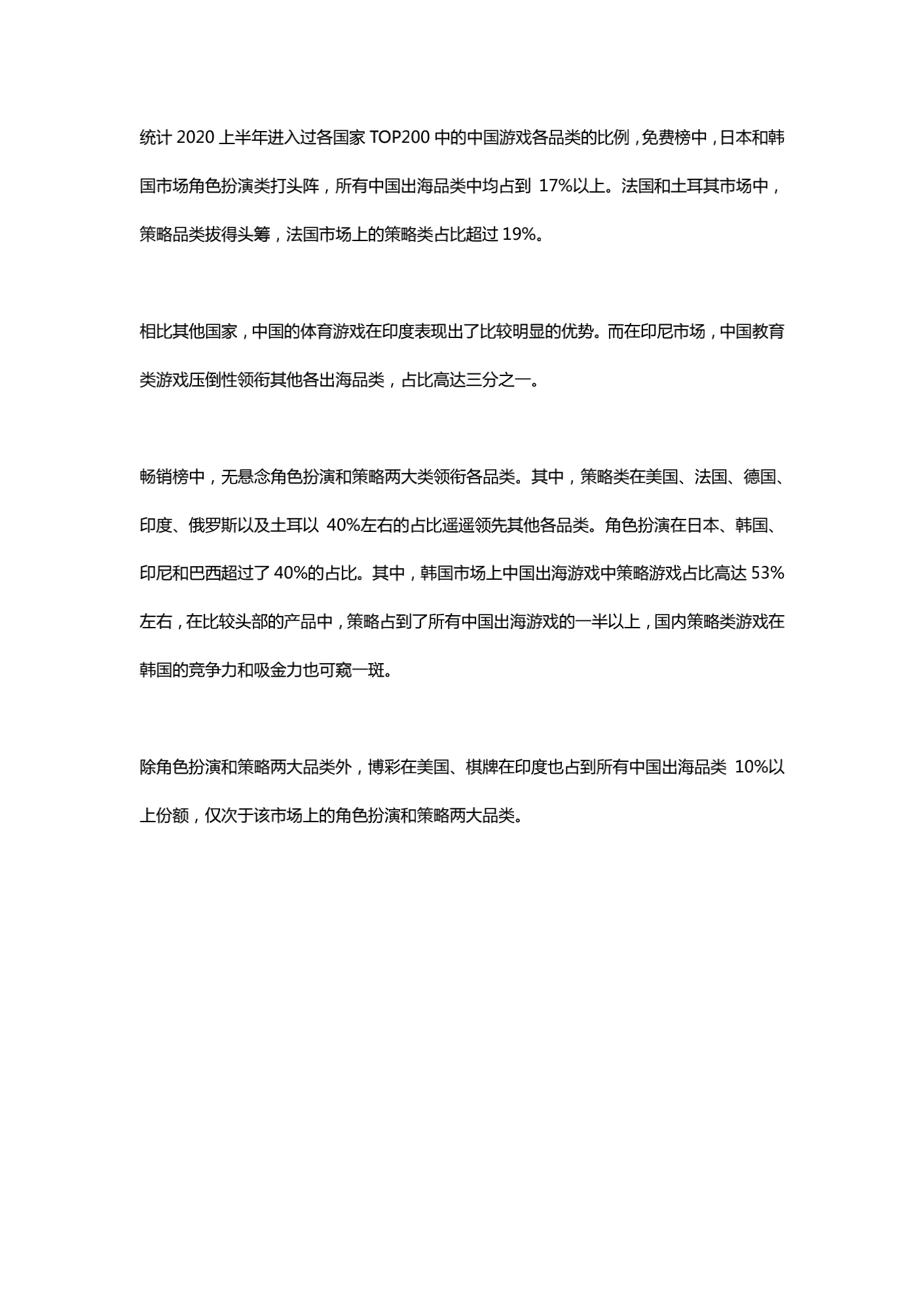 统计 2020 上半年进入过各国家 TOP200 中的中国游戏各品类的比例，免费榜中，日本和韩国市场角色扮演类打头阵，所有中国出海品类中均占到 17%以上。法国和土耳其市场中，策略品类拔得头筹，法国市场上的策略类占比超过 19%。

相比其他国家，中国的体育游戏在印度表现出了比较明显的优势。而在印尼市场，中国教育类游戏压倒性领衔其他各出海品类，占比高达三分之一。

畅销榜中，无悬念角色扮演和策略两大类领衔各品类。其中，策略类在美国、法国、德国、印度、俄罗斯以及土耳以 40%左右的占比遥遥领先其他各品类。角色扮演在日本、韩国、印尼和巴西超过了 40%的占比。其中，韩国市场上中国出海游戏中策略游戏占比高达 53%左右，在比较头部的产品中，策略占到了所有中国出海游戏的一半以上，国内策略类游戏在韩国的竞争力和吸金力也可窥一斑。

除角色扮演和策略两大品类外，博彩在美国、棋牌在印度也占到所有中国出海品类 10%以上份额，仅次于该市场上的角色扮演和策略两大品类。